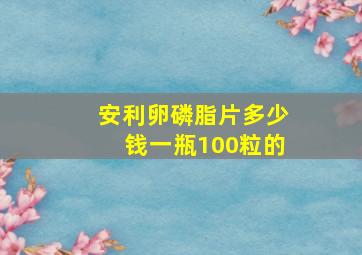 安利卵磷脂片多少钱一瓶100粒的